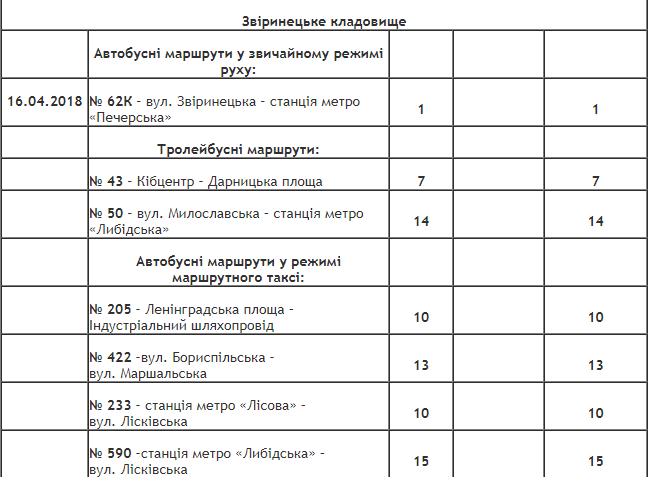 | Звіринецьке кладовище | | | | |
|---|---|---|---|---|
| | Автобусні маршрути у звичайному режимі руху: | | | |
| 16.04.2018 | № 62К - вул. Звіринецька - станція метро «Печерська» | 1 | | 1 |
| | Тролейбусні маршрути: | | | |
| | № 43 - Кібцентр - Дарницька площа | 7 | | 7 |
| | № 50 - вул. Милославська - станція метро «Либідська» | 14 | | 14 |
| | Автобусні маршрути у режимі маршрутного таксі: | | | |
| | № 205 - Ленінградська площа - Індустріальний шляхопровід | 10 | | 10 |
| | № 422 -вул. Бориспільська - вул. Маршальська | 13 | | 13 |
| | № 233 - станція метро «Лісова» - вул. Лісківська | 10 | | 10 |
| | № 590 -станція метро «Либідська» - вул. Лісківська | 15 | | 15 |